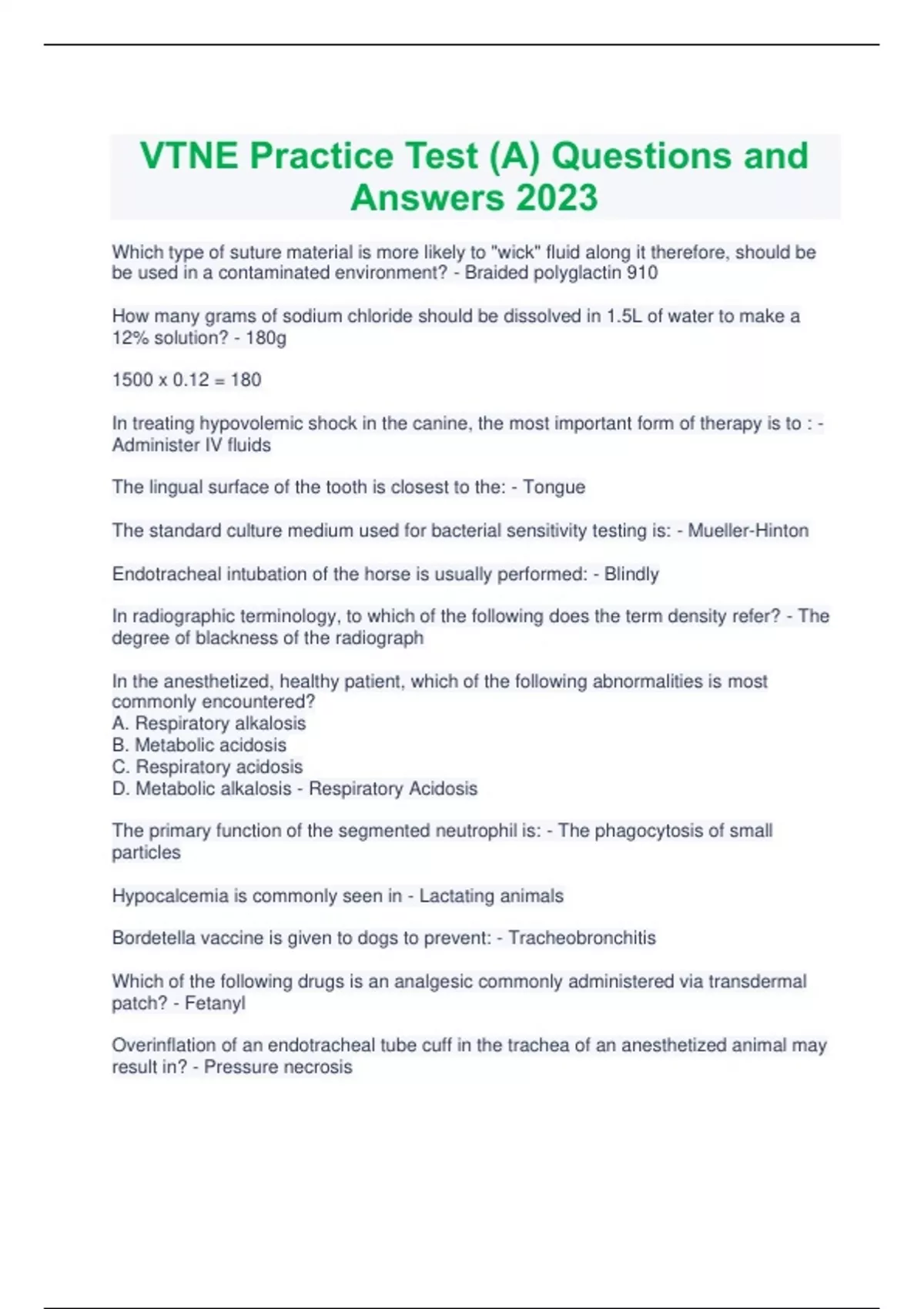 VTNE Practice Test (A) Questions and Answers 2023

Which type of suture material is more likely to "wick" fluid along it therefore, should be be used in a contaminated environment? - Braided polyglactin 910

How many grams of sodium chloride should be dissolved in 1.5L of water to make a 12% solution? - 180g

1500 x 0.12 = 180

In treating hypovolemic shock in the canine, the most important form of therapy is to : - Administer IV fluids

The lingual surface of the tooth is closest to the: - Tongue

The standard culture medium used for bacterial sensitivity testing is: - Mueller-Hinton

Endotracheal intubation of the horse is usually performed: - Blindly

In radiographic terminology, to which of the following does the term density refer? - The degree of blackness of the radiograph

In the anesthetized, healthy patient, which of the following abnormalities is most commonly encountered?
A. Respiratory alkalosis
B. Metabolic acidosis
C. Respiratory acidosis
D. Metabolic alkalosis - Respiratory Acidosis

The primary function of the segmented neutrophil is: - The phagocytosis of small particles

Hypocalcemia is commonly seen in - Lactating animals

Bordetella vaccine is given to dogs to prevent: - Tracheobronchitis

Which of the following drugs is an analgesic commonly administered via transdermal patch? - Fetanyl

Overinflation of an endotracheal tube cuff in the trachea of an anesthetized animal may result in? - Pressure necrosis